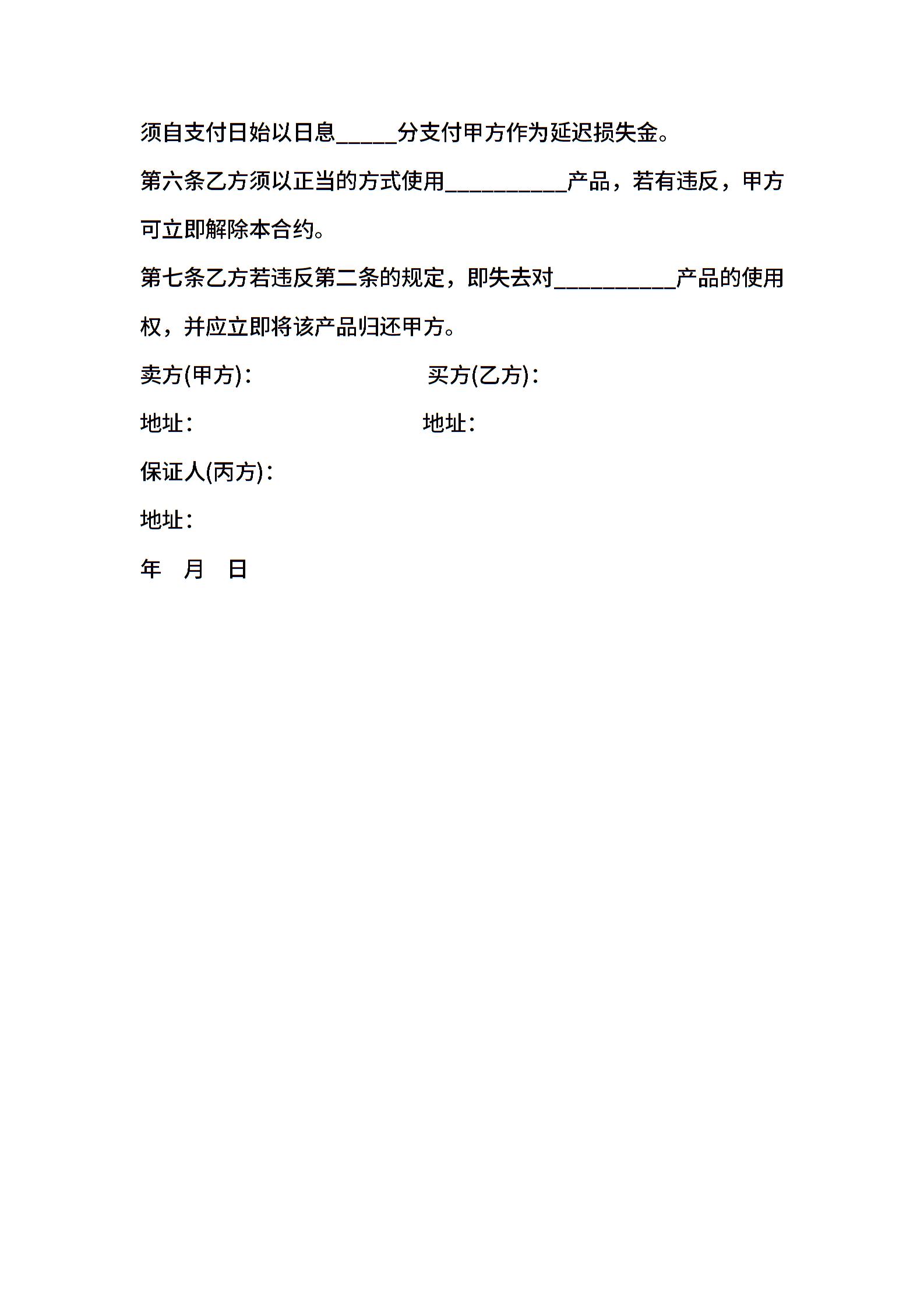 须自支付日始以日息_____分支付甲方作为延迟损失金。

第六条乙方须以正当的方式使用__________产品，若有违反，甲方可立即解除本合约。

第七条乙方若违反第二条的规定，即失去对__________产品的使用权，并应立即将该产品归还甲方。

卖方(甲方)：

买方(乙方)：

地址：

地址：

保证人(丙方)：

地址：

年 月 日